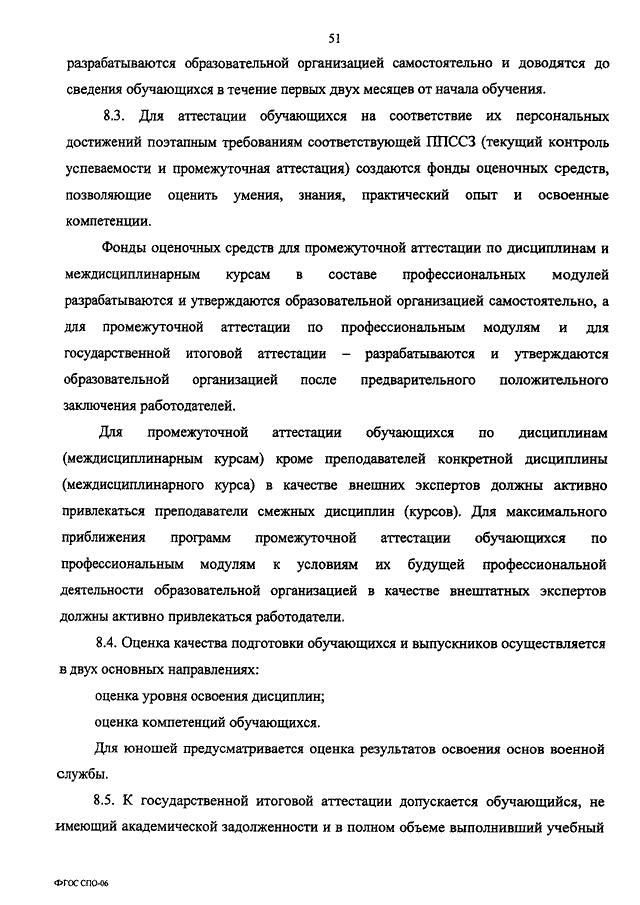 51

разрабатываются образовательной организацией самостоятельно и доводятся до сведения обучающихся в течение первых двух месяцев от начала обучения.

8.3. Для аттестации обучающихся на соответствие их персональных достижений поэтапным требованиям соответствующей ППССЗ (текущий контроль успеваемости и промежуточная аттестация) создаются фонды оценочных средств, позволяющие оценить умения, знания, практический опыт и освоенные компетенции.

Фонды оценочных средств для промежуточной аттестации по дисциплинам и междисциплинарным курсам в составе профессиональных модулей разрабатываются и утверждаются образовательной организацией самостоятельно, а для промежуточной аттестации по профессиональным модулям и для государственной итоговой аттестации – разрабатываются и утверждаются образовательной организацией после предварительного положительного заключения работодателей.

Для промежуточной аттестации обучающихся по дисциплинам (междисциплинарным курсам) кроме преподавателей конкретной дисциплины (междисциплинарного курса) в качестве внешних экспертов должны активно привлекаться преподаватели смежных дисциплин (курсов). Для максимального приближения программ промежуточной аттестации обучающихся по профессиональным модулям к условиям их будущей профессиональной деятельности образовательной организацией в качестве внештатных экспертов должны активно привлекаться работодатели.

8.4. Оценка качества подготовки обучающихся и выпускников осуществляется в двух основных направлениях:

оценка уровня освоения дисциплин;

оценка компетенций обучающихся.

Для юношей предусматривается оценка результатов освоения основ военной службы.

8.5. К государственной итоговой аттестации допускается обучающийся, не имеющий академической задолженности и в полном объеме выполнивший учебный

ФГОС СПО-06